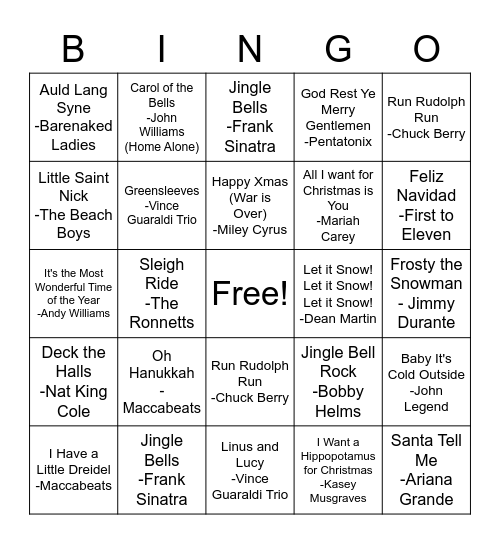 | B | I | N | G | O |
|---|---|---|---|---|
| Auld Lang Syne -Barenaked Ladies | Carol of the Bells -John Williams (Home Alone) | Jingle Bells -Frank Sinatra | God Rest Ye Merry Gentlemen -Pentatonix | Run Rudolph Run -Chuck Berry |
| Little Saint Nick -The Beach Boys | Greensleeves -Vince Guaraldi Trio | Happy Xmas (War is Over) -Miley Cyrus | All I want for Christmas is You -Mariah Carey | Feliz Navidad -First to Eleven |
| It's the Most Wonderful Time of the Year -Andy Williams | Sleigh Ride -The Ronnetts | Free! | Let it Snow! Let it Snow! Let it Snow! -Dean Martin | Frosty the Snowman - Jimmy Durante |
| Deck the Halls -Nat King Cole | Oh Hanukkah - Maccabeats | Run Rudolph Run -Chuck Berry | Jingle Bell Rock -Bobby Helms | Baby It's Cold Outside -John Legend |
| I Have a Little Dreidel -Maccabeats | Jingle Bells -Frank Sinatra | Linus and Lucy -Vince Guaraldi Trio | I Want a Hippopotamus for Christmas -Kasey Musgraves | Santa Tell Me -Ariana Grande |